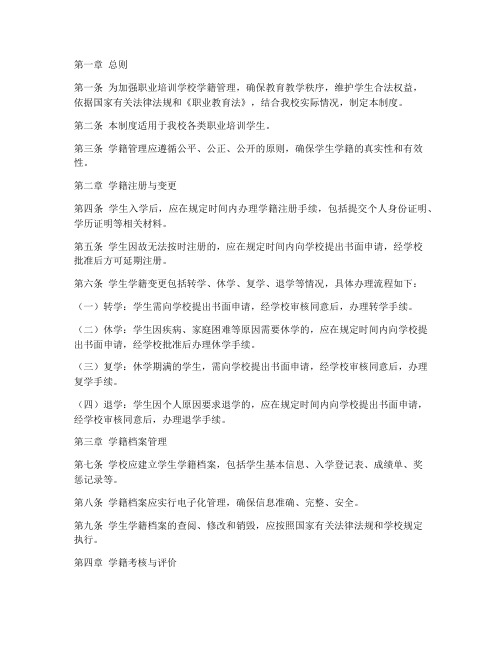 第一章 总则

第一条 为加强职业培训学校学籍管理，确保教育教学秩序，维护学生合法权益，依据国家有关法律法规和《职业教育法》，结合我校实际情况，制定本制度。

第二条 本制度适用于我校各类职业培训学生。

第三条 学籍管理应遵循公平、公正、公开的原则，确保学生学籍的真实性和有效性。

第二章 学籍注册与变更

第四条 学生入学后，应在规定时间内办理学籍注册手续，包括提交个人身份证明、学历证明等相关材料。

第五条 学生因故无法按时注册的，应在规定时间内向学校提出书面申请，经学校批准后方可延期注册。

第六条 学生学籍变更包括转学、休学、复学、退学等情况，具体办理流程如下：

（一）转学：学生需向学校提出书面申请，经学校审核同意后，办理转学手续。

（二）休学：学生因疾病、家庭困难等原因需要休学的，应在规定时间内向学校提出书面申请，经学校批准后办理休学手续。

（三）复学：休学期满的学生，需向学校提出书面申请，经学校审核同意后，办理复学手续。

（四）退学：学生因个人原因要求退学的，应在规定时间内向学校提出书面申请，经学校审核同意后，办理退学手续。

第三章 学籍档案管理

第七条 学校应建立学生学籍档案，包括学生基本信息、入学登记表、成绩单、奖惩记录等。

第八条 学籍档案应实行电子化管理，确保信息准确、完整、安全。

第九条 学生学籍档案的查阅、修改和销毁，应按照国家有关法律法规和学校规定执行。

第四章 学籍考核与评价